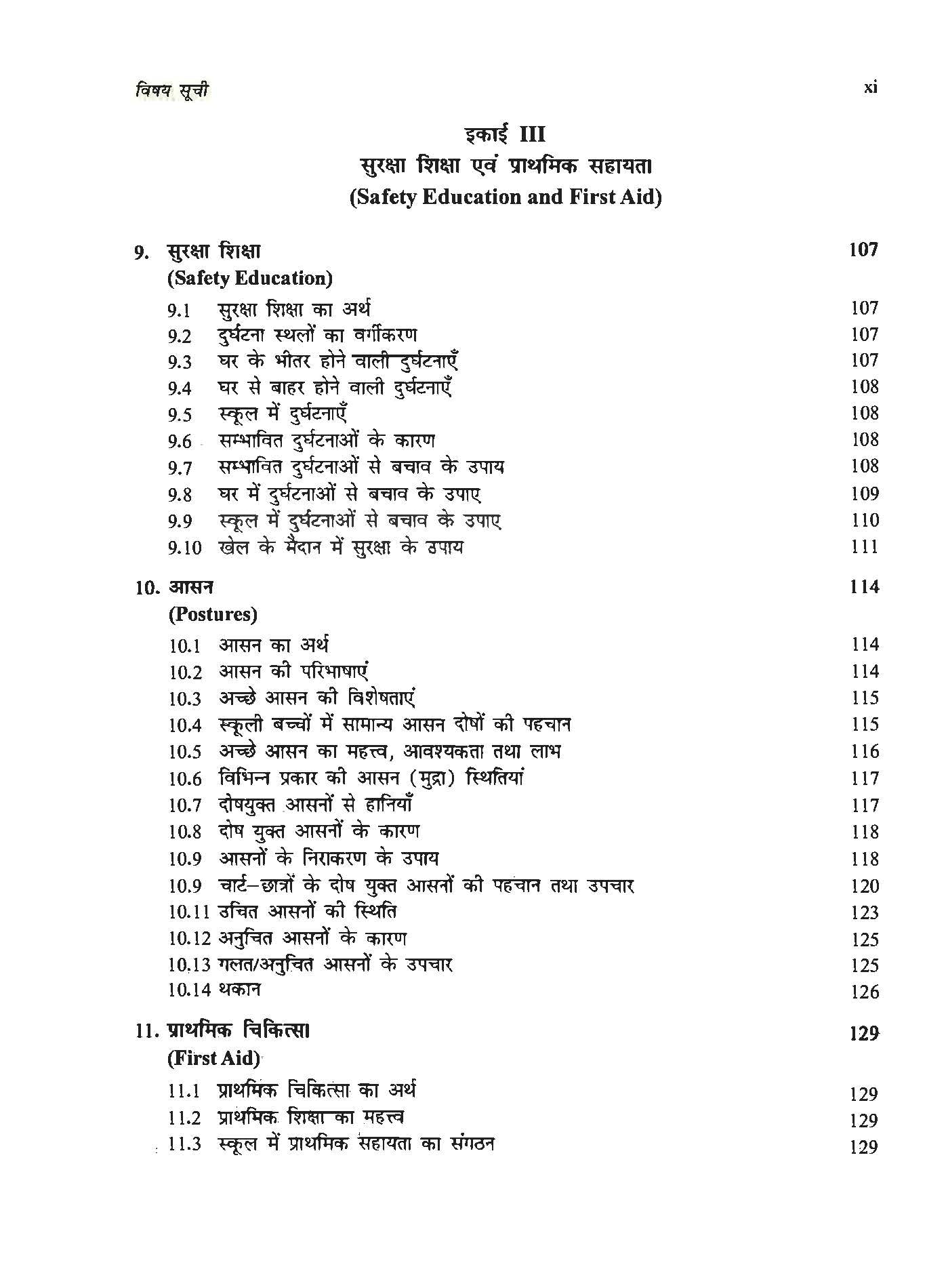 विषय सूची xi

इकाई III
सुरक्षा शिक्षा एवं प्राथमिक सहायता
(Safety Education and First Aid)

9. सुरक्षा शिक्षा 107
(Safety Education)
9.1 सुरक्षा शिक्षा का अर्थ 107
9.2 दुर्घटना स्थलों का वर्गीकरण 107
9.3 घर के भीतर होने वाली दुर्घटनाएँ 107
9.4 घर से बाहर होने वाली दुर्घटनाएँ 108
9.5 स्कूल में दुर्घटनाएँ 108
9.6 सम्भावित दुर्घटनाओं के कारण 108
9.7 सम्भावित दुर्घटनाओं से बचाव के उपाय 108
9.8 घर में दुर्घटनाओं से बचाव के उपाए 109
9.9 स्कूल में दुर्घटनाओं से बचाव के उपाए 110
9.10 खेल के मैदान में सुरक्षा के उपाय 111

10. आसन 114
(Postures)
10.1 आसन का अर्थ 114
10.2 आसन की परिभाषाएं 114
10.3 अच्छे आसन की विशेषताएं 115
10.4 स्कूली बच्चों में सामान्य आसन दोषों की पहचान 115
10.5 अच्छे आसन का महत्त्व, आवश्यकता तथा लाभ 116
10.6 विभिन्न प्रकार की आसन (मुद्रा) स्थितियां 117
10.7 दोषयुक्त आसनों से हानियाँ 117
10.8 दोष युक्त आसनों के कारण 118
10.9 आसनों के निराकरण के उपाय 118
10.9 चार्ट–छात्रों के दोष युक्त आसनों की पहचान तथा उपचार 120
10.11 उचित आसनों की स्थिति 123
10.12 अनुचित आसनों के कारण 125
10.13 गलत/अनुचित आसनों के उपचार 125
10.14 थकान 126

11. प्राथमिक चिकित्सा 129
(First Aid)
11.1 प्राथमिक चिकित्सा का अर्थ 129
11.2 प्राथमिक शिक्षा का महत्त्व 129
11.3 स्कूल में प्राथमिक सहायता का संगठन 129